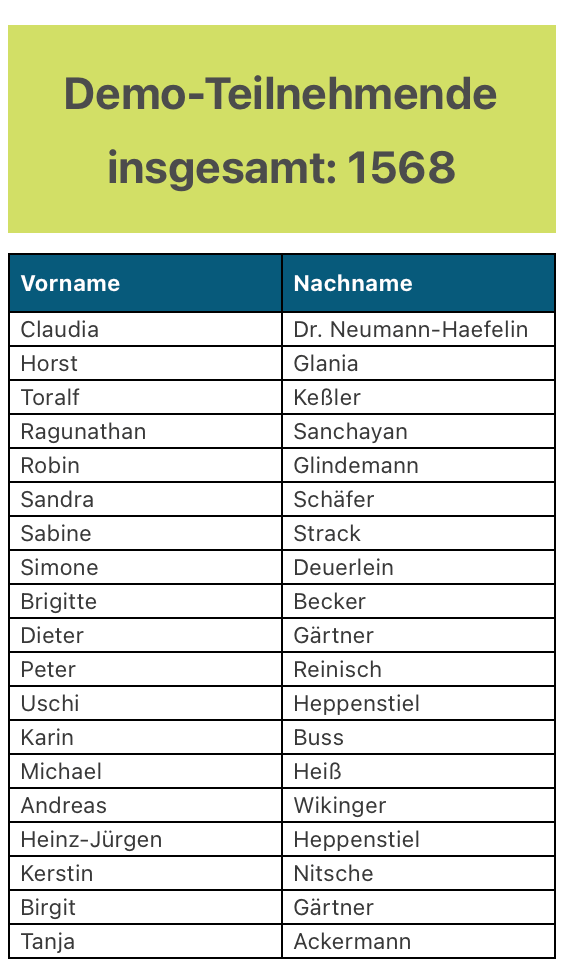 Demo-Teilnehmende insgesamt: 1568

| Vorname | Nachname |
|---|---|
| Claudia | Dr. Neumann-Haefelin |
| Horst | Glania |
| Toralf | Keßler |
| Ragunathan | Sanchayan |
| Robin | Glindemann |
| Sandra | Schäfer |
| Sabine | Strack |
| Simone | Deuerlein |
| Brigitte | Becker |
| Dieter | Gärtner |
| Peter | Reinisch |
| Uschi | Heppenstiel |
| Karin | Buss |
| Michael | Heiß |
| Andreas | Wikinger |
| Heinz-Jürgen | Heppenstiel |
| Kerstin | Nitsche |
| Birgit | Gärtner |
| Tanja | Ackermann |